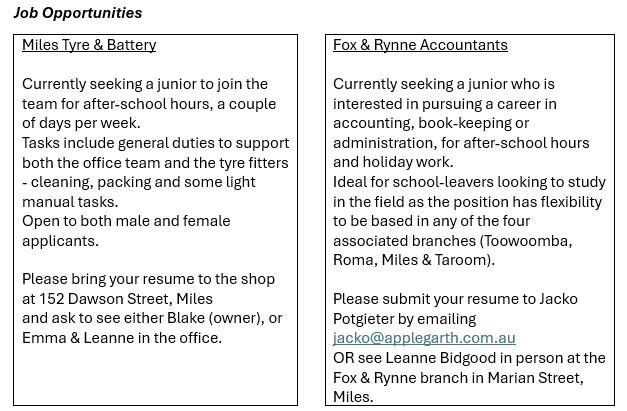 Job Opportunities

Miles Tyre & Battery

Currently seeking a junior to join the team for after-school hours, a couple of days per week.
Tasks include general duties to support both the office team and the tyre fitters - cleaning, packing and some light manual tasks.
Open to both male and female applicants.

Please bring your resume to the shop at 152 Dawson Street, Miles
and ask to see either Blake (owner), or Emma & Leanne in the office.

Fox & Rynne Accountants

Currently seeking a junior who is interested in pursuing a career in accounting, book-keeping or administration, for after-school hours and holiday work.
Ideal for school-leavers looking to study in the field as the position has flexibility to be based in any of the four associated branches (Toowoomba, Roma, Miles & Taroom).

Please submit your resume to Jacko Potgieter by emailing
jacko@applegarth.com.au
OR see Leanne Bidgood in person at the Fox & Rynne branch in Marian Street, Miles.